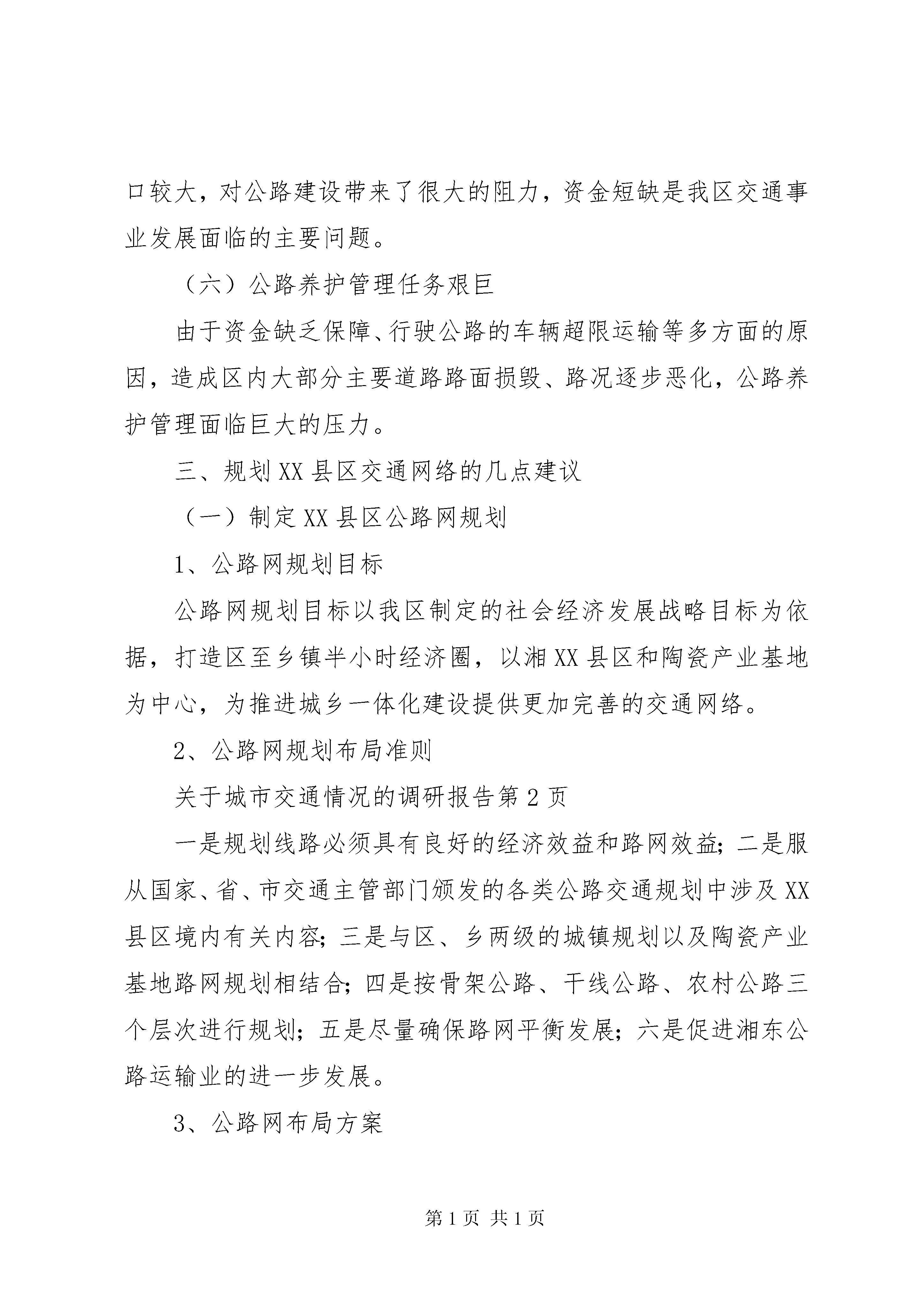 口较大，对公路建设带来了很大的阻力，资金短缺是我区交通事业发展面临的主要问题。

（六）公路养护管理任务艰巨

由于资金缺乏保障、行驶公路的车辆超限运输等多方面的原因，造成区内大部分主要道路路面损毁、路况逐步恶化，公路养护管理面临巨大的压力。

三、规划XX县区交通网络的几点建议

（一）制定XX县区公路网规划

1、公路网规划目标

公路网规划目标以我区制定的社会经济发展战略目标为依据，打造区至乡镇半小时经济圈，以湘XX县区和陶瓷产业基地为中心，为推进城乡一体化建设提供更加完善的交通网络。

2、公路网规划布局准则

关于城市交通情况的调研报告第2页

一是规划线路必须具有良好的经济效益和路网效益；二是服从国家、省、市交通主管部门颁发的各类公路交通规划中涉及XX县区境内有关内容；三是与区、乡两级的城镇规划以及陶瓷产业基地路网规划相结合；四是按骨架公路、干线公路、农村公路三个层次进行规划；五是尽量确保路网平衡发展；六是促进湘东公路运输业的进一步发展。

3、公路网布局方案

第1页 共1页